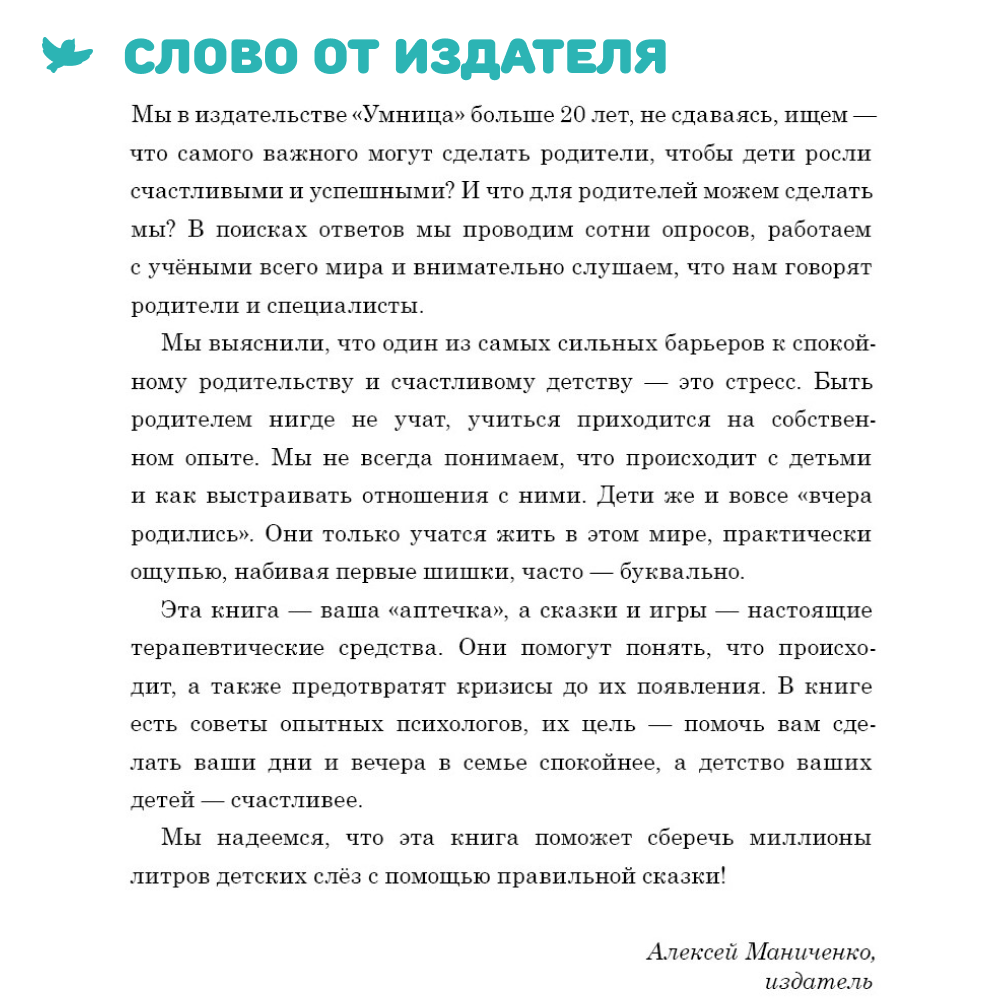 СЛОВО ОТ ИЗДАТЕЛЯ

Мы в издательстве «Умница» больше 20 лет, не сдаваясь, ищем — что самого важного могут сделать родители, чтобы дети росли счастливыми и успешными? И что для родителей можем сделать мы? В поисках ответов мы проводим сотни опросов, работаем с учёными всего мира и внимательно слушаем, что нам говорят родители и специалисты.

Мы выяснили, что один из самых сильных барьеров к спокойному родительству и счастливому детству — это стресс. Быть родителем нигде не учат, учиться приходится на собственном опыте. Мы не всегда понимаем, что происходит с детьми и как выстраивать отношения с ними. Дети же и вовсе «вчера родились». Они только учатся жить в этом мире, практически ощупью, набивая первые шишки, часто — буквально.

Эта книга — ваша «аптечка», а сказки и игры — настоящие терапевтические средства. Они помогут понять, что происходит, а также предотвратят кризисы до их появления. В книге есть советы опытных психологов, их цель — помочь вам сделать ваши дни и вечера в семье спокойнее, а детство ваших детей — счастливее.

Мы надеемся, что эта книга поможет сберечь миллионы литров детских слёз с помощью правильной сказки!

Алексей Маниченко,
издатель